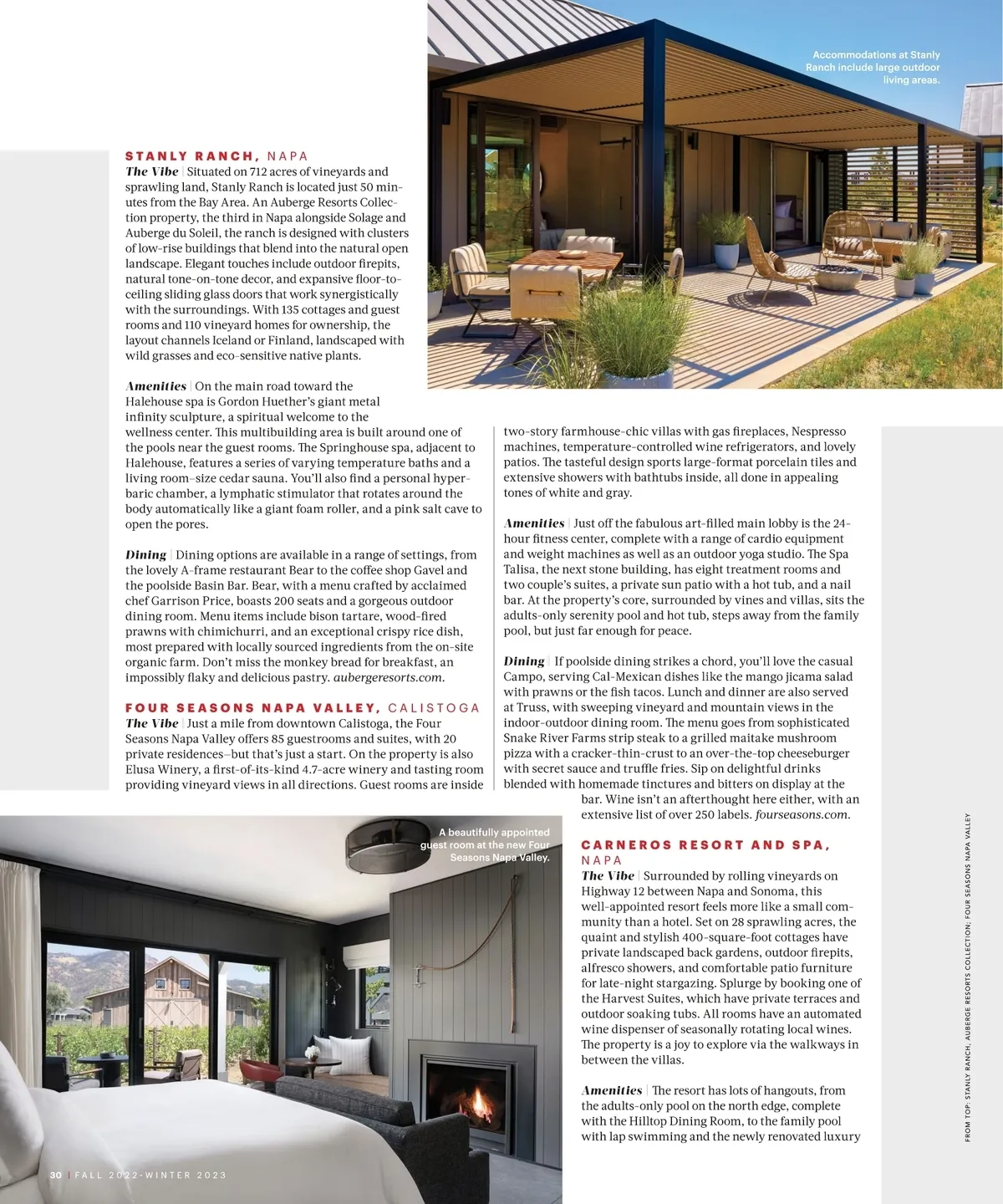 Accommodations at Stanly Ranch include large outdoor living areas.

STANLY RANCH, NAPA

The Vibe | Situated on 712 acres of vineyards and sprawling land, Stanly Ranch is located just 50 minutes from the Bay Area. An Auberge Resorts Collection property, the third in Napa alongside Solage and Auberge du Soleil, the ranch is designed with clusters of low-rise buildings that blend into the natural open landscape. Elegant touches include outdoor firepits, natural tone-on-tone decor, and expansive floor-to-ceiling sliding glass doors that work synergistically with the surroundings. With 135 cottages and guest rooms and 110 vineyard homes for ownership, the layout channels Iceland or Finland, landscaped with wild grasses and eco-sensitive native plants.

Amenities | On the main road toward the Halehouse spa is Gordon Huether's giant metal infinity sculpture, a spiritual welcome to the wellness center. This multibuilding area is built around one of the pools near the guest rooms. The Springhouse spa, adjacent to Halehouse, features a series of varying temperature baths and a living room–size cedar sauna. You'll also find a personal hyperbaric chamber, a lymphatic stimulator that rotates around the body automatically like a giant foam roller, and a pink salt cave to open the pores.

Dining | Dining options are available in a range of settings, from the lovely A-frame restaurant Bear to the coffee shop Gavel and the poolside Basin Bar. Bear, with a menu crafted by acclaimed chef Garrison Price, boasts 200 seats and a gorgeous outdoor dining room. Menu items include bison tartare, wood-fired prawns with chimichurri, and an exceptional crispy rice dish, most prepared with locally sourced ingredients from the on-site organic farm. Don't miss the monkey bread for breakfast, an impossibly flaky and delicious pastry. aubergeresorts.com.

FOUR SEASONS NAPA VALLEY, CALISTOGA

The Vibe | Just a mile from downtown Calistoga, the Four Seasons Napa Valley offers 85 guestrooms and suites, with 20 private residences—but that's just a start. On the property is also Elusa Winery, a first-of-its-kind 4.7-acre winery and tasting room providing vineyard views in all directions. Guest rooms are inside two-story farmhouse-chic villas with gas fireplaces, Nespresso machines, temperature-controlled wine refrigerators, and lovely patios. The tasteful design sports large-format porcelain tiles and extensive showers with bathtubs inside, all done in appealing tones of white and gray.

Amenities | Just off the fabulous art-filled main lobby is the 24-hour fitness center, complete with a range of cardio equipment and weight machines as well as an outdoor yoga studio. The Spa Talisa, the next stone building, has eight treatment rooms and two couple's suites, a private sun patio with a hot tub, and a nail bar. At the property's core, surrounded by vines and villas, sits the adults-only serenity pool and hot tub, steps away from the family pool, but just far enough for peace.

Dining | If poolside dining strikes a chord, you'll love the casual Campo, serving Cal-Mexican dishes like the mango jicama salad with prawns or the fish tacos. Lunch and dinner are also served at Truss, with sweeping vineyard and mountain views in the indoor-outdoor dining room. The menu goes from sophisticated Snake River Farms strip steak to a grilled maitake mushroom pizza with a cracker-thin-crust to an over-the-top cheeseburger with secret sauce and truffle fries. Sip on delightful drinks blended with homemade tinctures and bitters on display at the bar. Wine isn't an afterthought here either, with an extensive list of over 250 labels. fourseasons.com.

A beautifully appointed guest room at the new Four Seasons Napa Valley.

CARNEROS RESORT AND SPA, NAPA

The Vibe | Surrounded by rolling vineyards on Highway 12 between Napa and Sonoma, this well-appointed resort feels more like a small community than a hotel. Set on 28 sprawling acres, the quaint and stylish 400-square-foot cottages have private landscaped back gardens, outdoor firepits, alfresco showers, and comfortable patio furniture for late-night stargazing. Splurge by booking one of the Harvest Suites, which have private terraces and outdoor soaking tubs. All rooms have an automated wine dispenser of seasonally rotating local wines. The property is a joy to explore via the walkways in between the villas.

Amenities | The resort has lots of hangouts, from the adults-only pool on the north edge, complete with the Hilltop Dining Room, to the family pool with lap swimming and the newly renovated luxury

FROM TOP: STANLY RANCH, AUBERGE RESORTS COLLECTION; FOUR SEASONS NAPA VALLEY

30 | FALL 2022-WINTER 2023